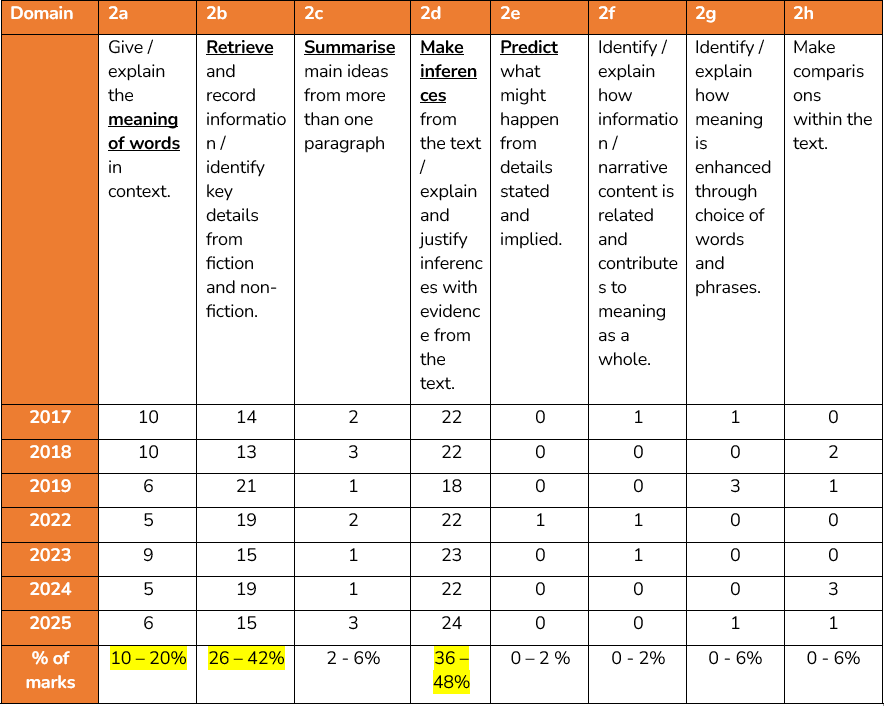 | Domain | 2a | 2b | 2c | 2d | 2e | 2f | 2g | 2h |
|---|---|---|---|---|---|---|---|---|
| | Give / explain the meaning of words in context. | Retrieve and record information / identify key details from fiction and non-fiction. | Summarise main ideas from more than one paragraph | Make inferences from the text / explain and justify inferences with evidence from the text. | Predict what might happen from details stated and implied. | Identify / explain how information / narrative content is related and contributes to meaning as a whole. | Identify / explain how meaning is enhanced through choice of words and phrases. | Make comparisons within the text. |
| 2017 | 10 | 14 | 2 | 22 | 0 | 1 | 1 | 0 |
| 2018 | 10 | 13 | 3 | 22 | 0 | 0 | 0 | 2 |
| 2019 | 6 | 21 | 1 | 18 | 0 | 0 | 3 | 1 |
| 2022 | 5 | 19 | 2 | 22 | 1 | 1 | 0 | 0 |
| 2023 | 9 | 15 | 1 | 23 | 0 | 1 | 0 | 0 |
| 2024 | 5 | 19 | 1 | 22 | 0 | 0 | 0 | 3 |
| 2025 | 6 | 15 | 3 | 24 | 0 | 0 | 1 | 1 |
| % of marks | 10 – 20% | 26 – 42% | 2 - 6% | 36 – 48% | 0 – 2 % | 0 - 2% | 0 - 6% | 0 - 6% |